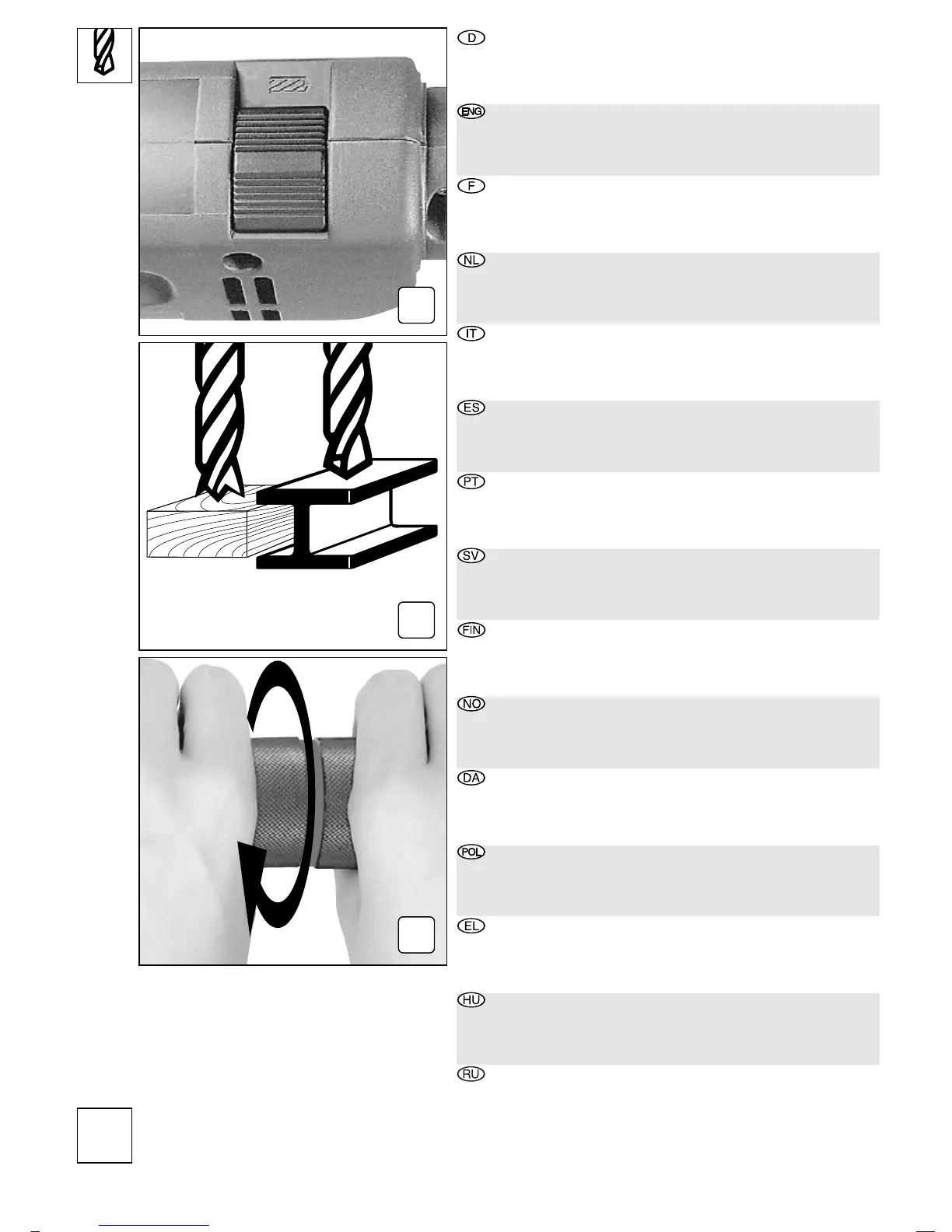 D

ENG

F

NL

IT

ES

PT

SV

FIN

NO

DA

POL

EL

HU

RU